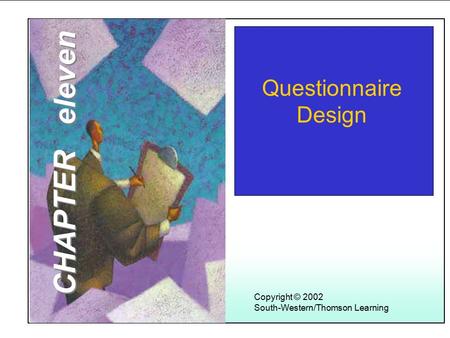 CHAPTER eleven

Questionnaire Design

Copyright © 2002
South-Western/Thomson Learning